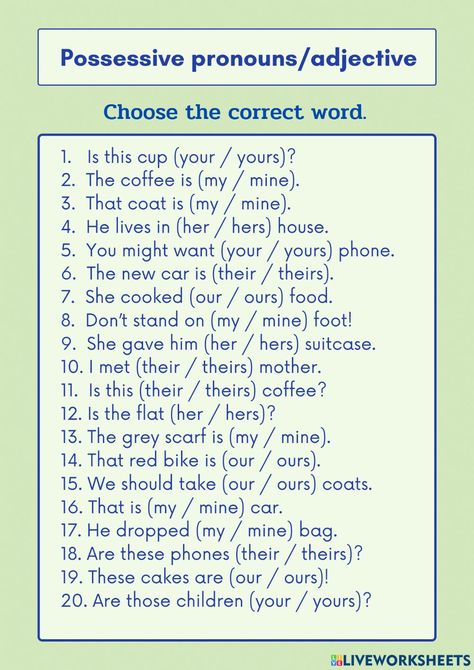 Possessive pronouns/adjective

Choose the correct word.

1. Is this cup (your / yours)?
2. The coffee is (my / mine).
3. That coat is (my / mine).
4. He lives in (her / hers) house.
5. You might want (your / yours) phone.
6. The new car is (their / theirs).
7. She cooked (our / ours) food.
8. Don't stand on (my / mine) foot!
9. She gave him (her / hers) suitcase.
10. I met (their / theirs) mother.
11. Is this (their / theirs) coffee?
12. Is the flat (her / hers)?
13. The grey scarf is (my / mine).
14. That red bike is (our / ours).
15. We should take (our / ours) coats.
16. That is (my / mine) car.
17. He dropped (my / mine) bag.
18. Are these phones (their / theirs)?
19. These cakes are (our / ours)!
20. Are those children (your / yours)?

LIVEWORKSHEETS